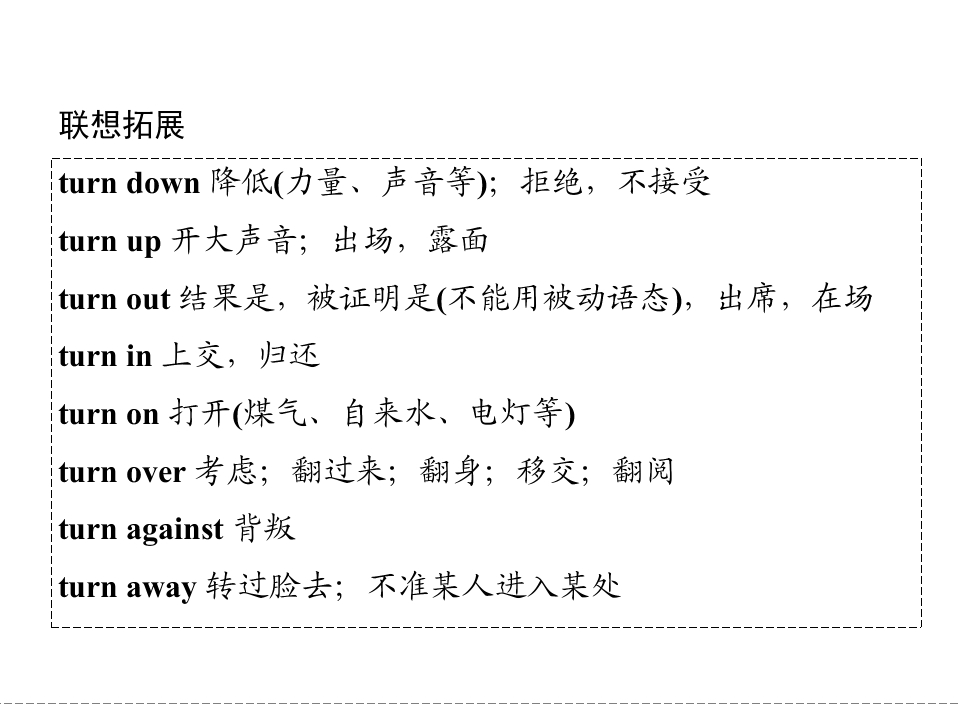 联想拓展

turn down 降低(力量、声音等)；拒绝，不接受

turn up 开大声音；出场，露面

turn out 结果是，被证明是(不能用被动语态)，出席，在场

turn in 上交，归还

turn on 打开(煤气、自来水、电灯等)

turn over 考虑；翻过来；翻身；移交；翻阅

turn against 背叛

turn away 转过脸去；不准某人进入某处